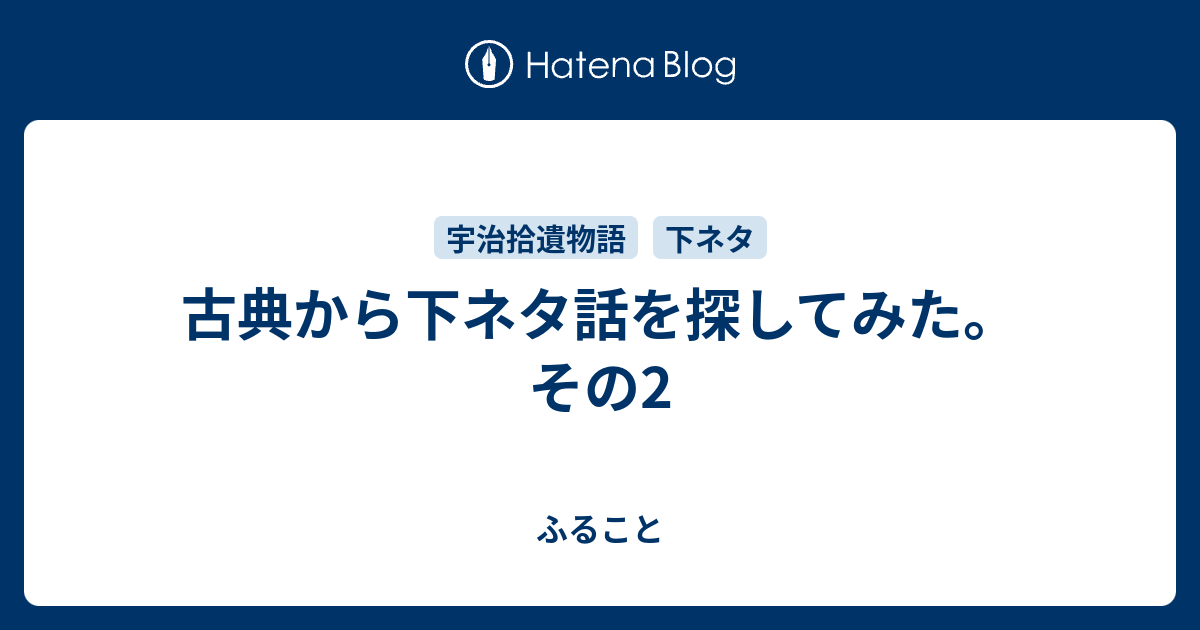 Hatena Blog

宇治拾遺物語　下ネタ

古典から下ネタ話を探してみた。その2

ふること